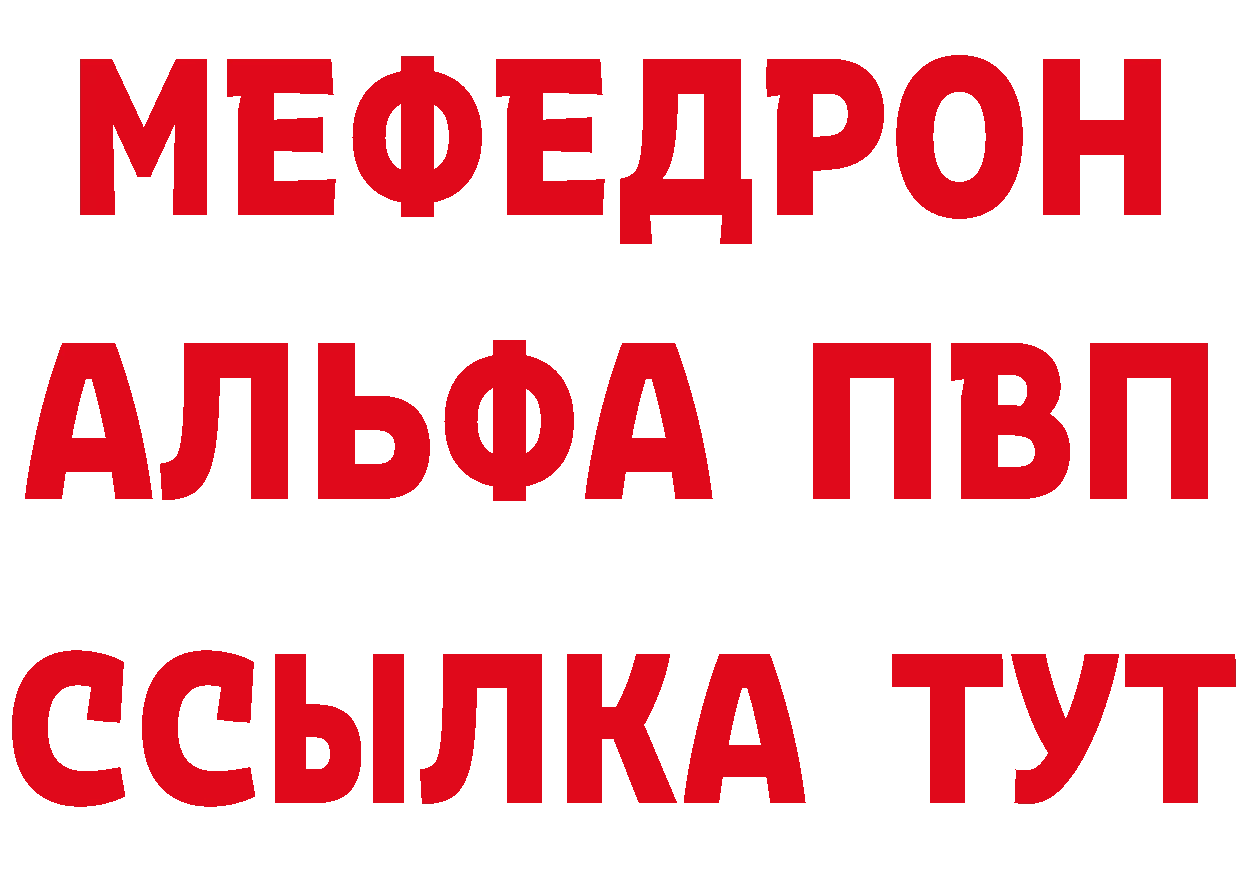 МЕФЕДРОН
АЛЬФА ПВП
ССЫЛКА ТУТ